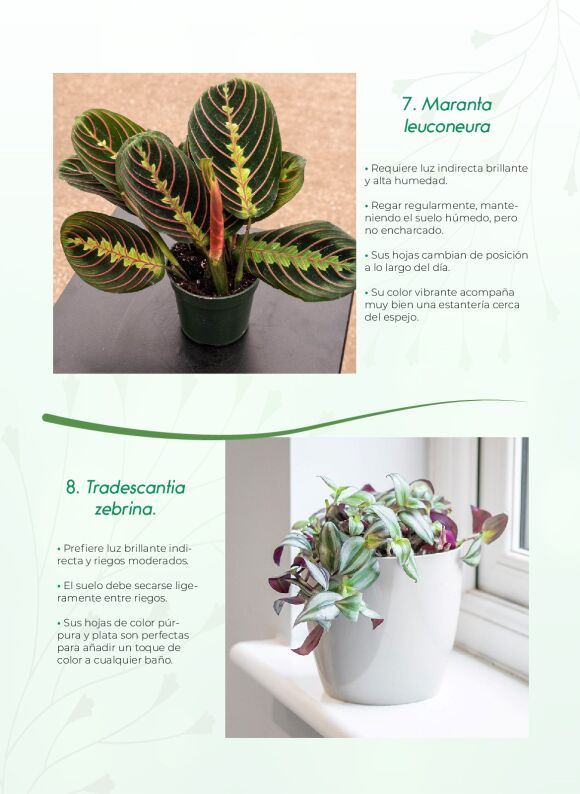 7. Maranta leuconeura

• Requiere luz indirecta brillante y alta humedad.

• Regar regularmente, manteniendo el suelo húmedo, pero no encharcado.

• Sus hojas cambian de posición a lo largo del día.

• Su color vibrante acompaña muy bien una estantería cerca del espejo.

8. Tradescantia zebrina.

• Prefiere luz brillante indirecta y riegos moderados.

• El suelo debe secarse ligeramente entre riegos.

• Sus hojas de color púrpura y plata son perfectas para añadir un toque de color a cualquier baño.